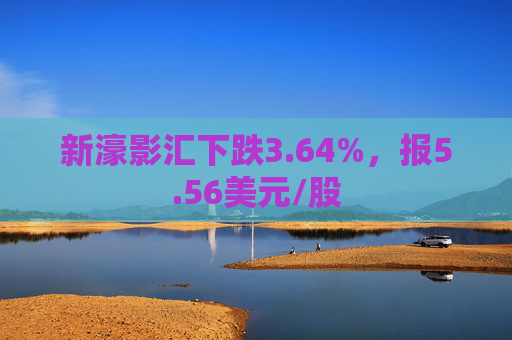 新濠影汇下跌3.64%，报5.56美元/股